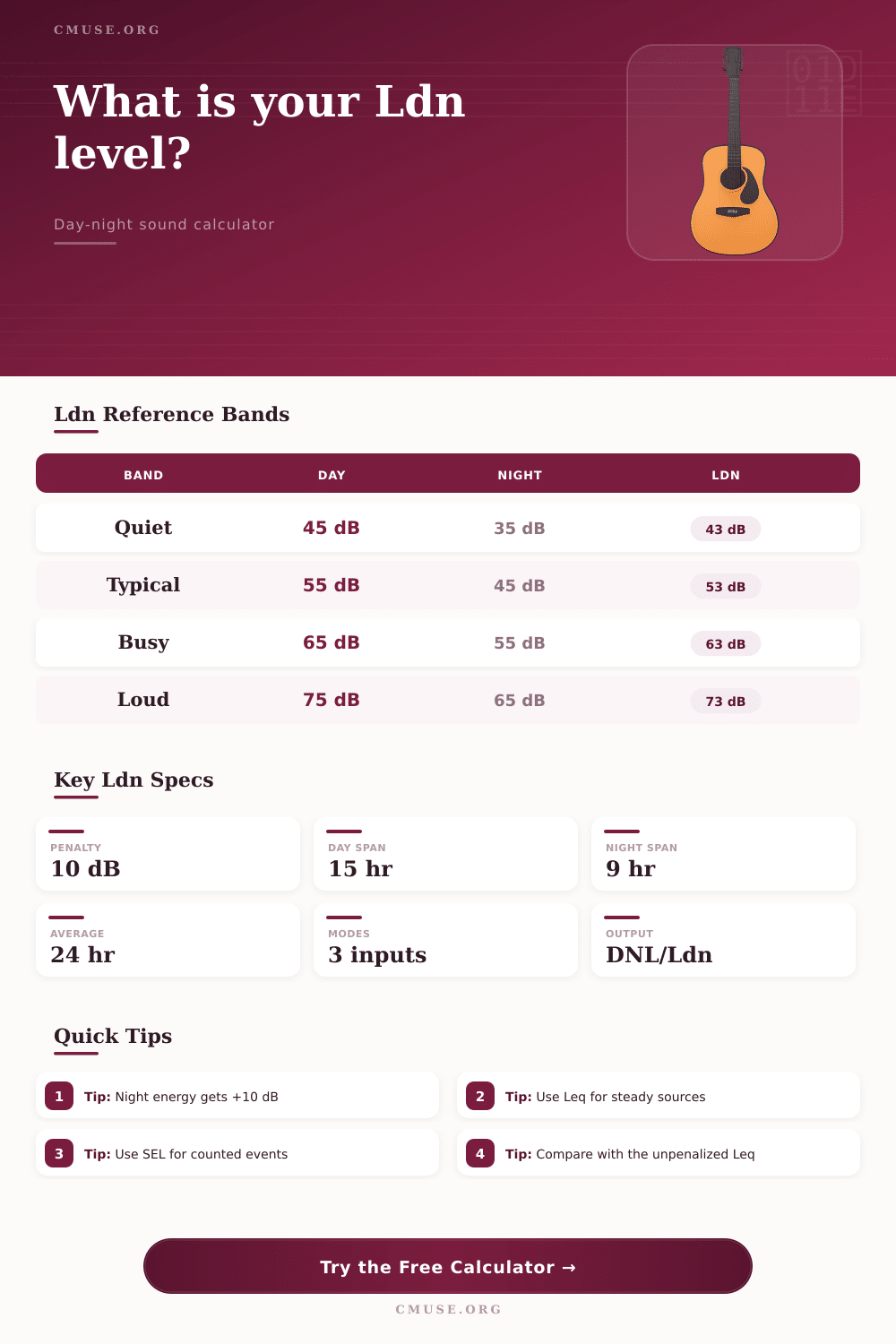 CMUSE.ORG

What is your Ldn level?

Day-night sound calculator

Ldn Reference Bands

| BAND | DAY | NIGHT | LDN |
|---|---|---|---|
| Quiet | 45 dB | 35 dB | 43 dB |
| Typical | 55 dB | 45 dB | 53 dB |
| Busy | 65 dB | 55 dB | 63 dB |
| Loud | 75 dB | 65 dB | 73 dB |

Key Ldn Specs

PENALTY
10 dB

DAY SPAN
15 hr

NIGHT SPAN
9 hr

AVERAGE
24 hr

MODES
3 inputs

OUTPUT
DNL/Ldn

Quick Tips

1 Tip: Night energy gets +10 dB

2 Tip: Use Leq for steady sources

3 Tip: Use SEL for counted events

4 Tip: Compare with the unpenalized Leq

Try the Free Calculator →

CMUSE.ORG